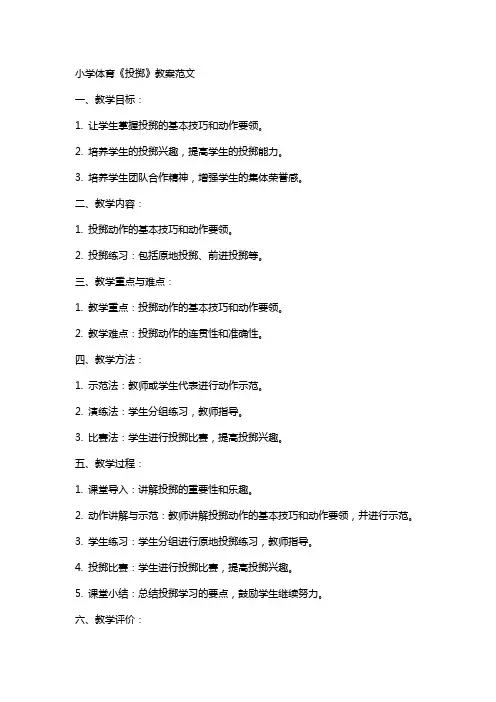 小学体育《投掷》教案范文

一、教学目标：

1. 让学生掌握投掷的基本技巧和动作要领。

2. 培养学生的投掷兴趣，提高学生的投掷能力。

3. 培养学生团队合作精神，增强学生的集体荣誉感。

二、教学内容：

1. 投掷动作的基本技巧和动作要领。

2. 投掷练习：包括原地投掷、前进投掷等。

三、教学重点与难点：

1. 教学重点：投掷动作的基本技巧和动作要领。

2. 教学难点：投掷动作的连贯性和准确性。

四、教学方法：

1. 示范法：教师或学生代表进行动作示范。

2. 演练法：学生分组练习，教师指导。

3. 比赛法：学生进行投掷比赛，提高投掷兴趣。

五、教学过程：

1. 课堂导入：讲解投掷的重要性和乐趣。

2. 动作讲解与示范：教师讲解投掷动作的基本技巧和动作要领，并进行示范。

3. 学生练习：学生分组进行原地投掷练习，教师指导。

4. 投掷比赛：学生进行投掷比赛，提高投掷兴趣。

5. 课堂小结：总结投掷学习的要点，鼓励学生继续努力。

六、教学评价：